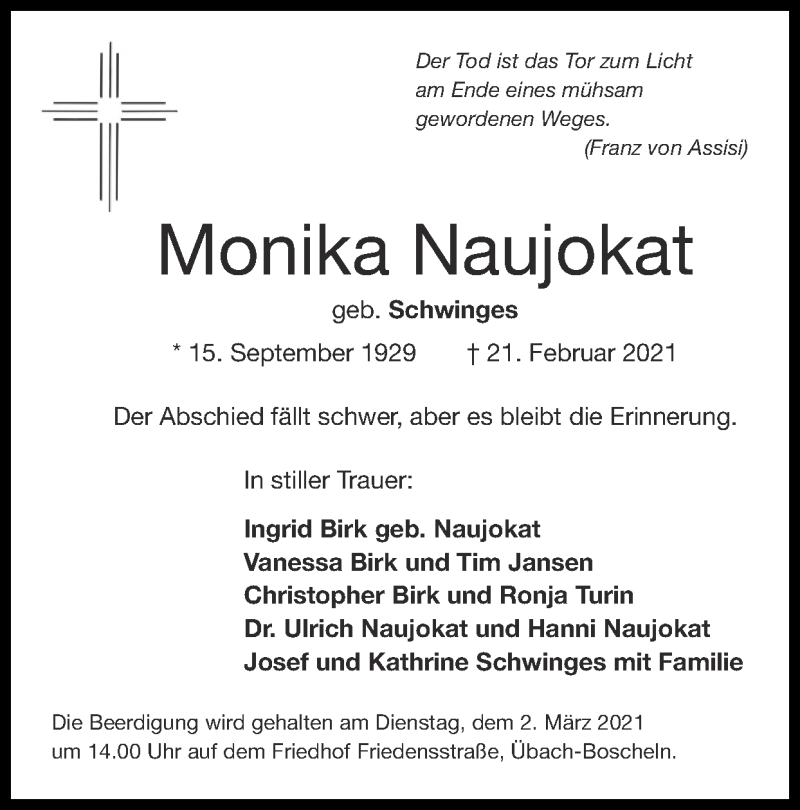 Der Tod ist das Tor zum Licht am Ende eines mühsam gewordenen Weges.
(Franz von Assisi)

Monika Naujokat

geb. Schwinges

* 15. September 1929 † 21. Februar 2021

Der Abschied fällt schwer, aber es bleibt die Erinnerung.

In stiller Trauer:

Ingrid Birk geb. Naujokat
Vanessa Birk und Tim Jansen
Christopher Birk und Ronja Turin
Dr. Ulrich Naujokat und Hanni Naujokat
Josef und Kathrine Schwinges mit Familie

Die Beerdigung wird gehalten am Dienstag, dem 2. März 2021 um 14.00 Uhr auf dem Friedhof Friedensstraße, Übach-Boscheln.